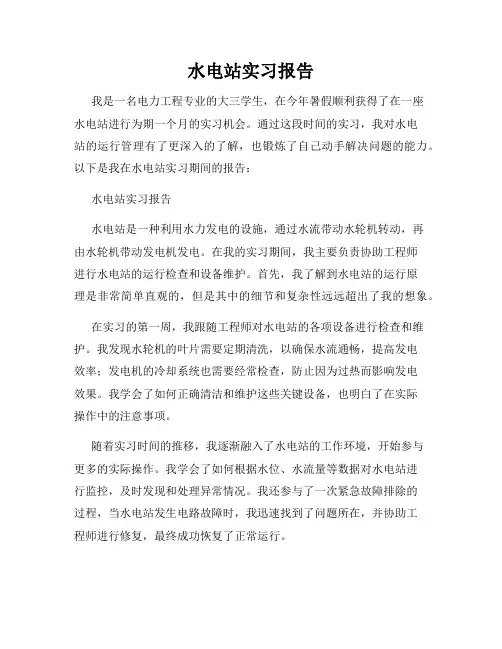 水电站实习报告

我是一名电力工程专业的大三学生，在今年暑假顺利获得了在一座水电站进行为期一个月的实习机会。通过这段时间的实习，我对水电站的运行管理有了更深入的了解，也锻炼了自己动手解决问题的能力。以下是我在水电站实习期间的报告：

水电站实习报告

水电站是一种利用水力发电的设施，通过水流带动水轮机转动，再由水轮机带动发电机发电。在我的实习期间，我主要负责协助工程师进行水电站的运行检查和设备维护。首先，我了解到水电站的运行原理是非常简单直观的，但是其中的细节和复杂性远远超出了我的想象。

在实习的第一周，我跟随工程师对水电站的各项设备进行检查和维护。我发现水轮机的叶片需要定期清洗，以确保水流通畅，提高发电效率；发电机的冷却系统也需要经常检查，防止因为过热而影响发电效果。我学会了如何正确清洁和维护这些关键设备，也明白了在实际操作中的注意事项。

随着实习时间的推移，我逐渐融入了水电站的工作环境，开始参与更多的实际操作。我学会了如何根据水位、水流量等数据对水电站进行监控，及时发现和处理异常情况。我还参与了一次紧急故障排除的过程，当水电站发生电路故障时，我迅速找到了问题所在，并协助工程师进行修复，最终成功恢复了正常运行。